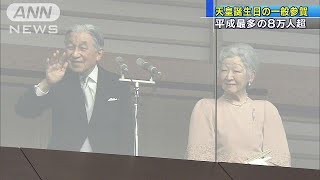 ANN
NEWS

天皇誕生日の一般参賀
平成最多の8万人超